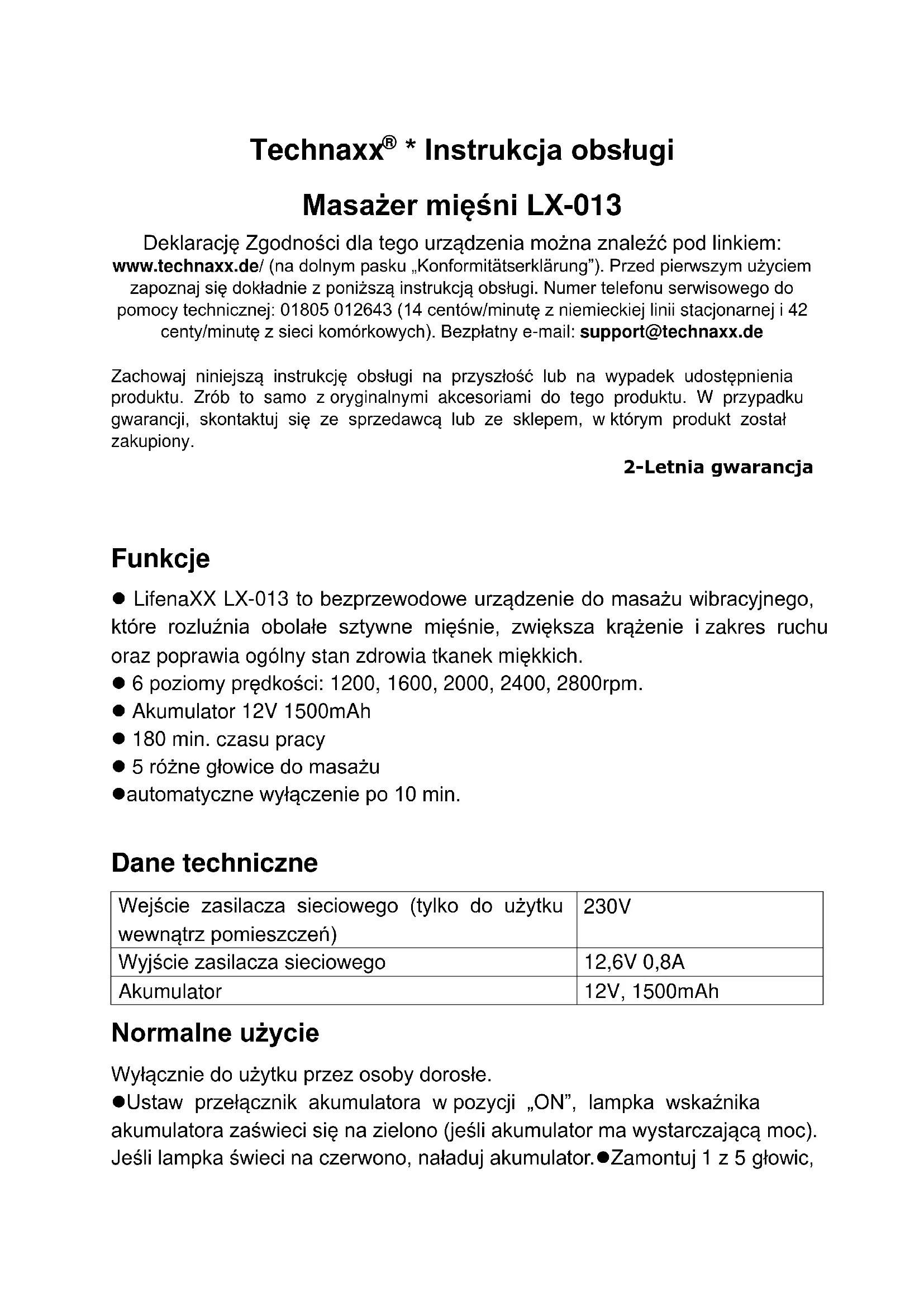 Technaxx® * Instrukcja obsługi

Masażer mięśni LX-013

Deklarację Zgodności dla tego urządzenia można znaleźć pod linkiem: www.technaxx.de/ (na dolnym pasku „Konformitätserklärung"). Przed pierwszym użyciem zapoznaj się dokładnie z poniższą instrukcją obsługi. Numer telefonu serwisowego do pomocy technicznej: 01805 012643 (14 centów/minutę z niemieckiej linii stacjonarnej i 42 centy/minutę z sieci komórkowych). Bezpłatny e-mail: support@technaxx.de

Zachowaj niniejszą instrukcję obsługi na przyszłość lub na wypadek udostępnienia produktu. Zrób to samo z oryginalnymi akcesoriami do tego produktu. W przypadku gwarancji, skontaktuj się ze sprzedawcą lub ze sklepem, w którym produkt został zakupiony.

2-Letnia gwarancja

Funkcje

● LifenaXX LX-013 to bezprzewodowe urządzenie do masażu wibracyjnego, które rozluźnia obolałe sztywne mięśnie, zwiększa krążenie i zakres ruchu oraz poprawia ogólny stan zdrowia tkanek miękkich.
● 6 poziomy prędkości: 1200, 1600, 2000, 2400, 2800rpm.
● Akumulator 12V 1500mAh
● 180 min. czasu pracy
● 5 różne głowice do masażu
●automatyczne wyłączenie po 10 min.

Dane techniczne

| Wejście zasilacza sieciowego (tylko do użytku wewnątrz pomieszczeń) | 230V |
|---|---|
| Wyjście zasilacza sieciowego | 12,6V 0,8A |
| Akumulator | 12V, 1500mAh |

Normalne użycie

Wyłącznie do użytku przez osoby dorosłe.
●Ustaw przełącznik akumulatora w pozycji „ON", lampka wskaźnika akumulatora zaświeci się na zielono (jeśli akumulator ma wystarczającą moc). Jeśli lampka świeci na czerwono, naładuj akumulator.●Zamontuj 1 z 5 głowic,